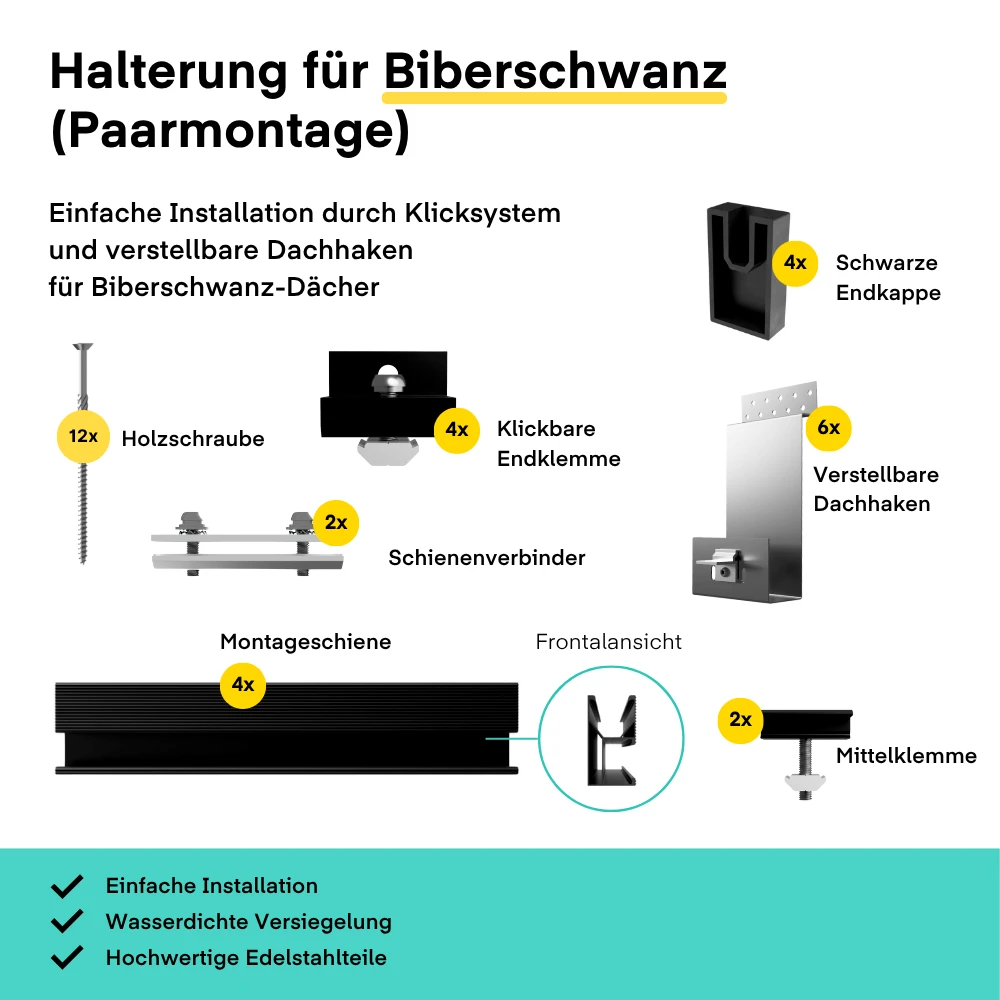 Halterung für Biberschwanz (Paarmontage)

Einfache Installation durch Klicksystem und verstellbare Dachhaken für Biberschwanz-Dächer

4x Schwarze Endkappe

12x Holzschraube

4x Klickbare Endklemme

6x Verstellbare Dachhaken

2x Schienenverbinder

Montageschiene

4x

Frontalansicht

2x Mittelklemme

Einfache Installation
Wasserdichte Versiegelung
Hochwertige Edelstahlteile